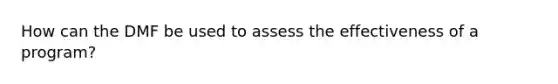 How can the DMF be used to assess the effectiveness of a program?